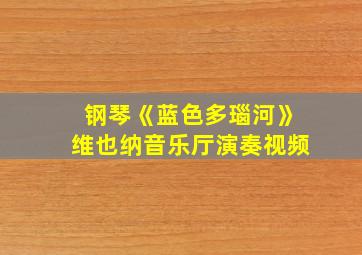 钢琴《蓝色多瑙河》
维也纳音乐厅演奏视频